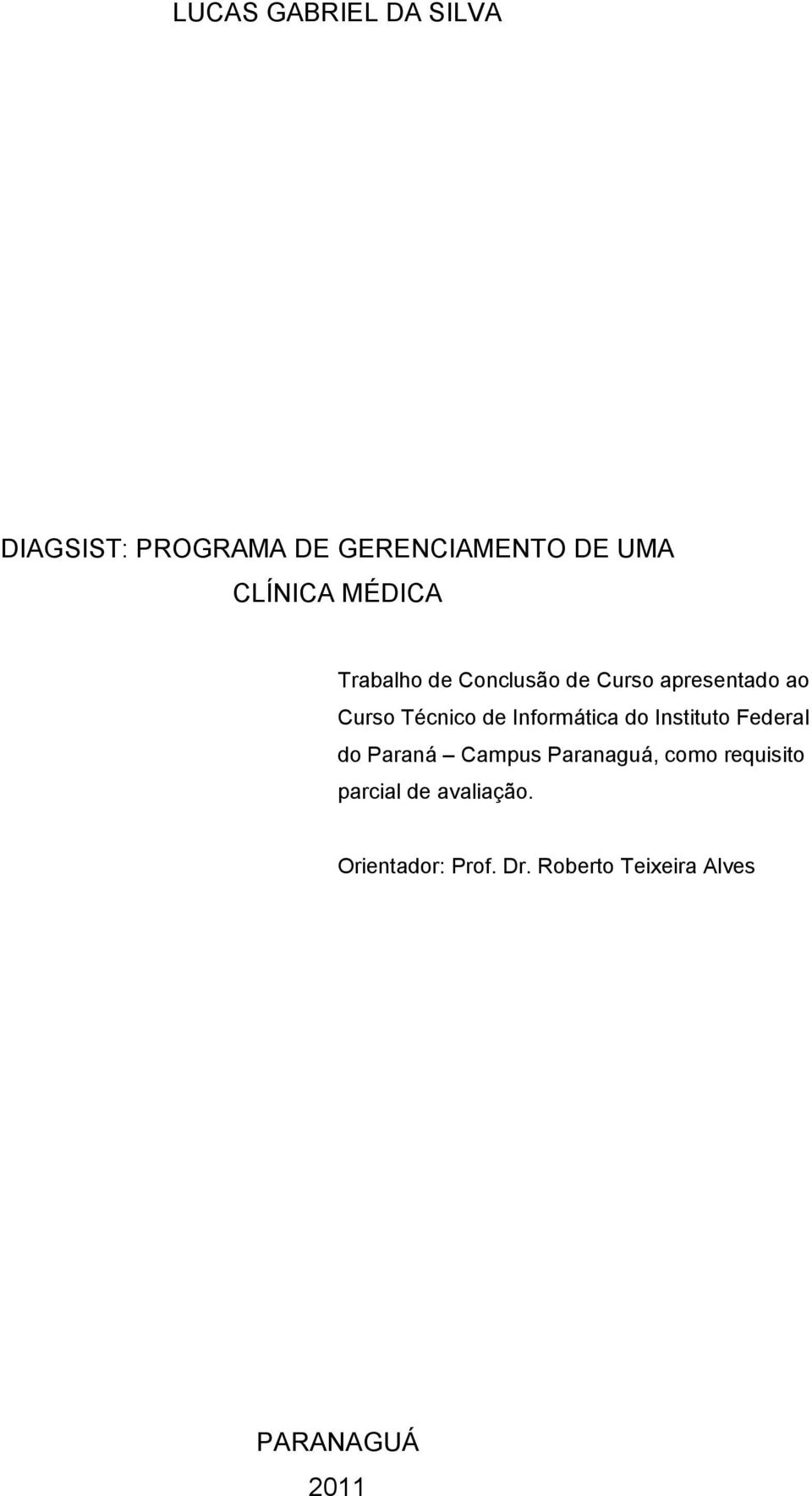 LUCAS GABRIEL DA SILVA

DIAGSIST: PROGRAMA DE GERENCIAMENTO DE UMA CLÍNICA MÉDICA

Trabalho de Conclusão de Curso apresentado ao Curso Técnico de Informática do Instituto Federal do Paraná – Campus Paranaguá, como requisito parcial de avaliação.

Orientador: Prof. Dr. Roberto Teixeira Alves

PARANAGUÁ
2011